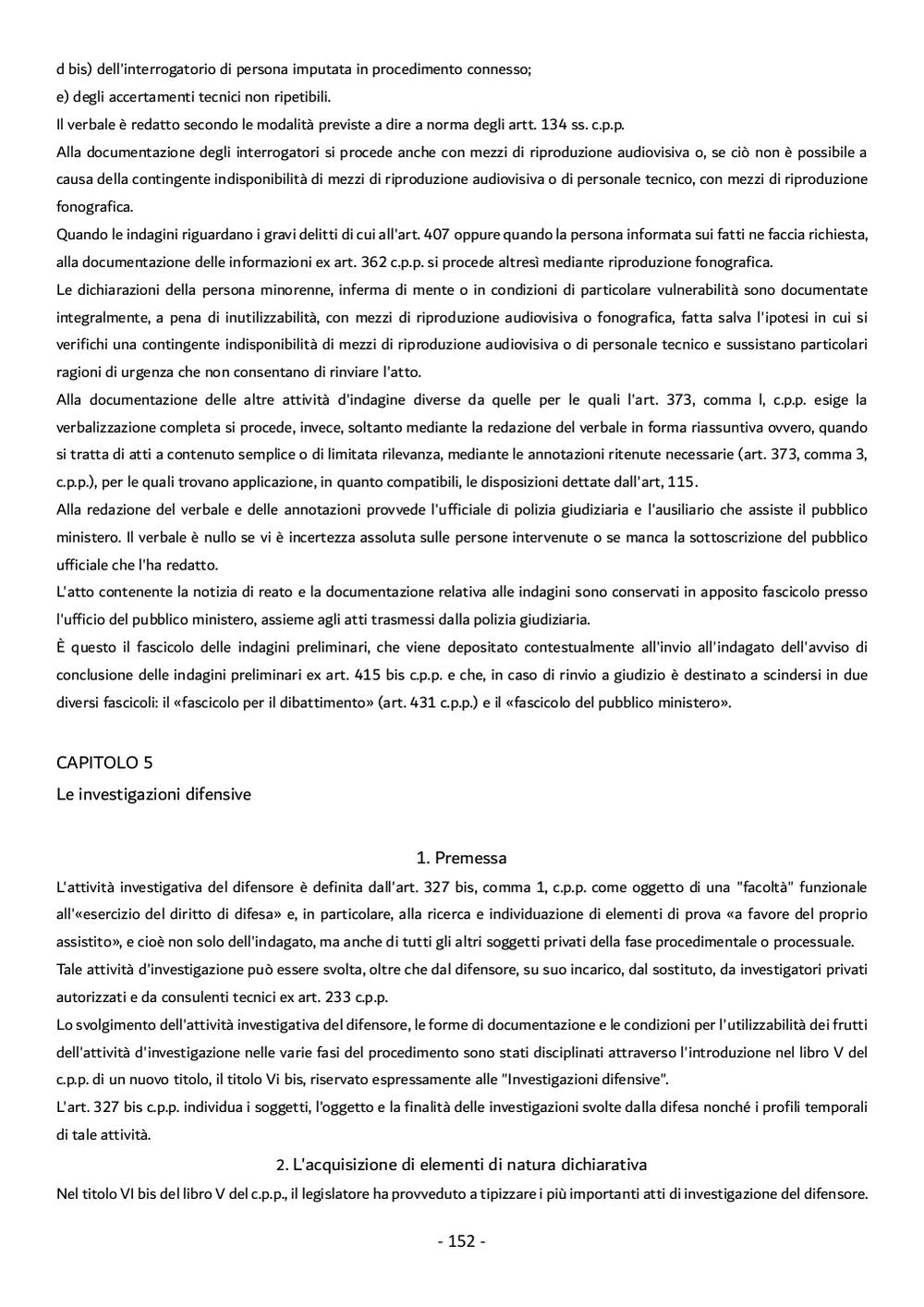 d bis) dell'interrogatorio di persona imputata in procedimento connesso;
e) degli accertamenti tecnici non ripetibili.
Il verbale è redatto secondo le modalità previste a dire a norma degli artt. 134 ss. c.p.p.
Alla documentazione degli interrogatori si procede anche con mezzi di riproduzione audiovisiva o, se ciò non è possibile a causa della contingente indisponibilità di mezzi di riproduzione audiovisiva o di personale tecnico, con mezzi di riproduzione fonografica.
Quando le indagini riguardano i gravi delitti di cui all'art. 407 oppure quando la persona informata sui fatti ne faccia richiesta, alla documentazione delle informazioni ex art. 362 c.p.p. si procede altresì mediante riproduzione fonografica.
Le dichiarazioni della persona minorenne, inferma di mente o in condizioni di particolare vulnerabilità sono documentate integralmente, a pena di inutilizzabilità, con mezzi di riproduzione audiovisiva o fonografica, fatta salva l'ipotesi in cui si verifichi una contingente indisponibilità di mezzi di riproduzione audiovisiva o di personale tecnico e sussistano particolari ragioni di urgenza che non consentano di rinviare l'atto.
Alla documentazione delle altre attività d'indagine diverse da quelle per le quali l'art. 373, comma l, c.p.p. esige la verbalizzazione completa si procede, invece, soltanto mediante la redazione del verbale in forma riassuntiva ovvero, quando si tratta di atti a contenuto semplice o di limitata rilevanza, mediante le annotazioni ritenute necessarie (art. 373, comma 3, c.p.p.), per le quali trovano applicazione, in quanto compatibili, le disposizioni dettate dall'art, 115.
Alla redazione del verbale e delle annotazioni provvede l'ufficiale di polizia giudiziaria e l'ausiliario che assiste il pubblico ministero. Il verbale è nullo se vi è incertezza assoluta sulle persone intervenute o se manca la sottoscrizione del pubblico ufficiale che l'ha redatto.
L'atto contenente la notizia di reato e la documentazione relativa alle indagini sono conservati in apposito fascicolo presso l'ufficio del pubblico ministero, assieme agli atti trasmessi dalla polizia giudiziaria.
È questo il fascicolo delle indagini preliminari, che viene depositato contestualmente all'invio all'indagato dell'avviso di conclusione delle indagini preliminari ex art. 415 bis c.p.p. e che, in caso di rinvio a giudizio è destinato a scindersi in due diversi fascicoli: il «fascicolo per il dibattimento» (art. 431 c.p.p.) e il «fascicolo del pubblico ministero».

CAPITOLO 5
Le investigazioni difensive

1. Premessa
L'attività investigativa del difensore è definita dall'art. 327 bis, comma 1, c.p.p. come oggetto di una "facoltà" funzionale all'«esercizio del diritto di difesa» e, in particolare, alla ricerca e individuazione di elementi di prova «a favore del proprio assistito», e cioè non solo dell'indagato, ma anche di tutti gli altri soggetti privati della fase procedimentale o processuale.
Tale attività d'investigazione può essere svolta, oltre che dal difensore, su suo incarico, dal sostituto, da investigatori privati autorizzati e da consulenti tecnici ex art. 233 c.p.p.
Lo svolgimento dell'attività investigativa del difensore, le forme di documentazione e le condizioni per l'utilizzabilità dei frutti dell'attività d'investigazione nelle varie fasi del procedimento sono stati disciplinati attraverso l'introduzione nel libro V del c.p.p. di un nuovo titolo, il titolo Vi bis, riservato espressamente alle "Investigazioni difensive".
L'art. 327 bis c.p.p. individua i soggetti, l'oggetto e la finalità delle investigazioni svolte dalla difesa nonché i profili temporali di tale attività.

2. L'acquisizione di elementi di natura dichiarativa
Nel titolo VI bis del libro V del c.p.p., il legislatore ha provveduto a tipizzare i più importanti atti di investigazione del difensore.

- 152 -